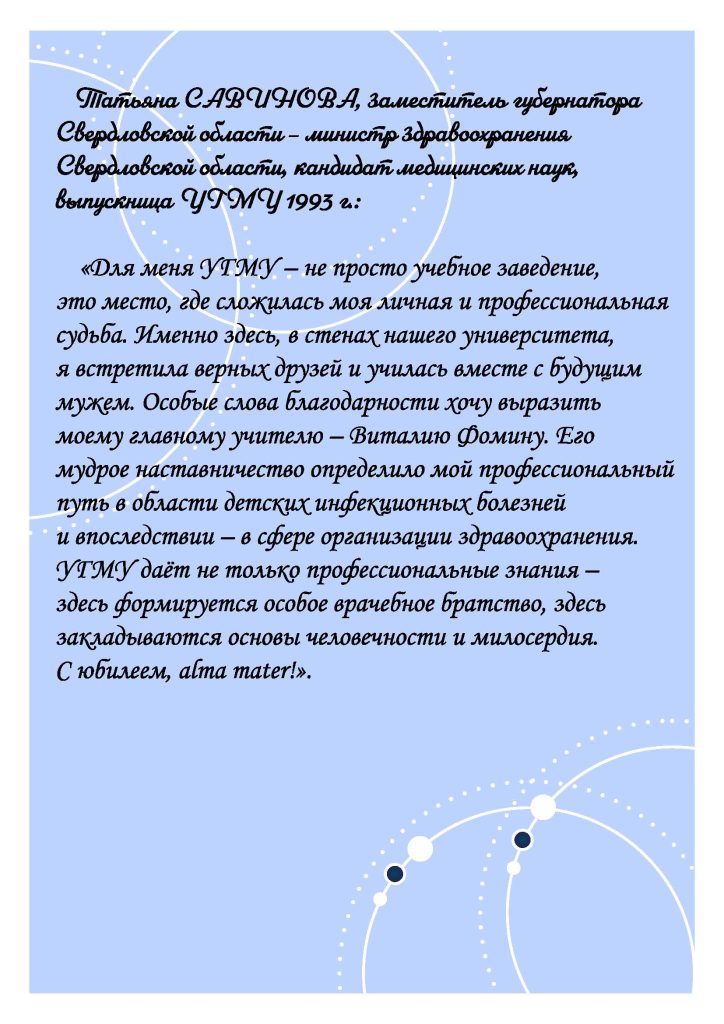 Татьяна САВИНОВА, заместитель губернатора Свердловской области – министр здравоохранения Свердловской области, кандидат медицинских наук, выпускница УГМУ 1993 г.:

«Для меня УГМУ – не просто учебное заведение, это место, где сложилась моя личная и профессиональная судьба. Именно здесь, в стенах нашего университета, я встретила верных друзей и училась вместе с будущим мужем. Особые слова благодарности хочу выразить моему главному учителю – Виталию Фомину. Его мудрое наставничество определило мой профессиональный путь в области детских инфекционных болезней и впоследствии – в сфере организации здравоохранения. УГМУ даёт не только профессиональные знания – здесь формируется особое врачебное братство, здесь закладываются основы человечности и милосердия. С юбилеем, alma mater!».